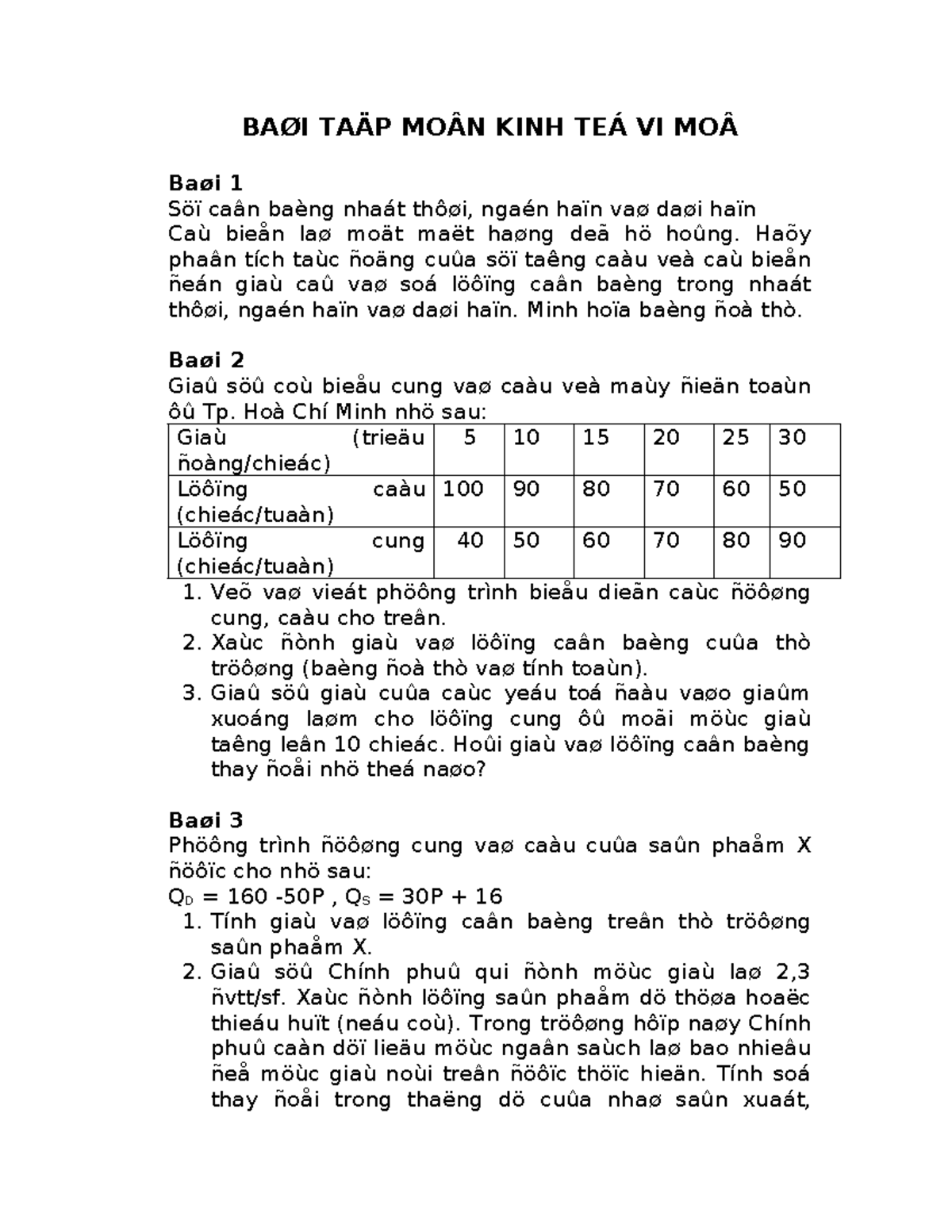 BAØI TAÄP MOÂN KINH TEÁ VI MOÂ

Baøi 1
Söï caân baèng nhaát thôøi, ngaén haïn vaø daøi haïn
Caù bieån laø moät maët haøng deã hö hoûng. Haõy phaân tích taùc ñoäng cuûa söï taêng caàu veà caù bieån ñeán giaù caû vaø soá löôïng caân baèng trong nhaát thôøi, ngaén haïn vaø daøi haïn. Minh hoïa baèng ñoà thò.

Baøi 2
Giaû söû coù bieåu cung vaø caàu veà maùy ñieän toaùn ôû Tp. Hoà Chí Minh nhö sau:

| Giaù (trieäu ñoàng/chieác) | 5 | 10 | 15 | 20 | 25 | 30 |
|---|---|---|---|---|---|---|
| Löôïng caàu (chieác/tuaàn) | 100 | 90 | 80 | 70 | 60 | 50 |
| Löôïng cung (chieác/tuaàn) | 40 | 50 | 60 | 70 | 80 | 90 |

1. Veõ vaø vieát phöông trình bieåu dieãn caùc ñöôøng cung, caàu cho treân.
2. Xaùc ñònh giaù vaø löôïng caân baèng cuûa thò tröôøng (baèng ñoà thò vaø tính toaùn).
3. Giaû söû giaù cuûa caùc yeáu toá ñaàu vaøo giaûm xuoáng laøm cho löôïng cung ôû moãi möùc giaù taêng leân 10 chieác. Hoûi giaù vaø löôïng caân baèng thay ñoåi nhö theá naøo?

Baøi 3
Phöông trình ñöôøng cung vaø caàu cuûa saûn phaåm X ñöôïc cho nhö sau:
$Q_D$ = 160 -50P , $Q_S$ = 30P + 16
1. Tính giaù vaø löôïng caân baèng treân thò tröôøng saûn phaåm X.
2. Giaû söû Chính phuû qui ñònh möùc giaù laø 2,3 ñvtt/sf. Xaùc ñònh löôïng saûn phaåm dö thöøa hoaëc thieáu huït (neáu coù). Trong tröôøng hôïp naøy Chính phuû caàn döï lieäu möùc ngaân saùch laø bao nhieâu ñeå möùc giaù noùi treân ñöôïc thöïc hieän. Tính soá thay ñoåi trong thaëng dö cuûa nhaø saûn xuaát,